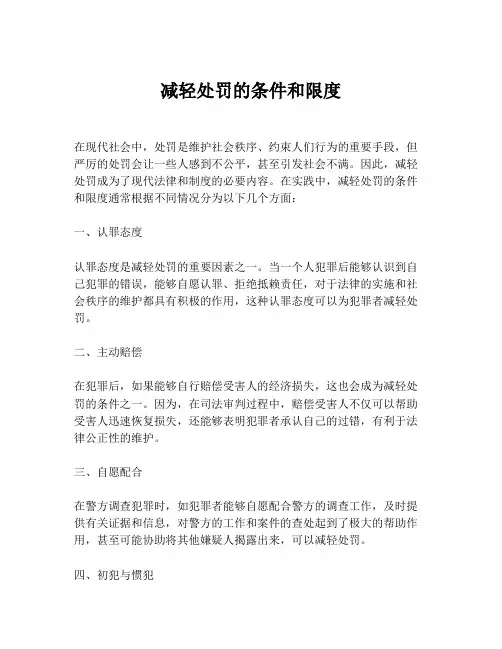 减轻处罚的条件和限度

在现代社会中，处罚是维护社会秩序、约束人们行为的重要手段，但严厉的处罚会让一些人感到不公平，甚至引发社会不满。因此，减轻处罚成为了现代法律和制度的必要内容。在实践中，减轻处罚的条件和限度通常根据不同情况分为以下几个方面：

一、认罪态度

认罪态度是减轻处罚的重要因素之一。当一个人犯罪后能够认识到自己犯罪的错误，能够自愿认罪、拒绝抵赖责任，对于法律的实施和社会秩序的维护都具有积极的作用，这种认罪态度可以为犯罪者减轻处罚。

二、主动赔偿

在犯罪后，如果能够自行赔偿受害人的经济损失，这也会成为减轻处罚的条件之一。因为，在司法审判过程中，赔偿受害人不仅可以帮助受害人迅速恢复损失，还能够表明犯罪者承认自己的过错，有利于法律公正性的维护。

三、自愿配合

在警方调查犯罪时，如犯罪者能够自愿配合警方的调查工作，及时提供有关证据和信息，对警方的工作和案件的查处起到了极大的帮助作用，甚至可能协助将其他嫌疑人揭露出来，可以减轻处罚。

四、初犯与惯犯